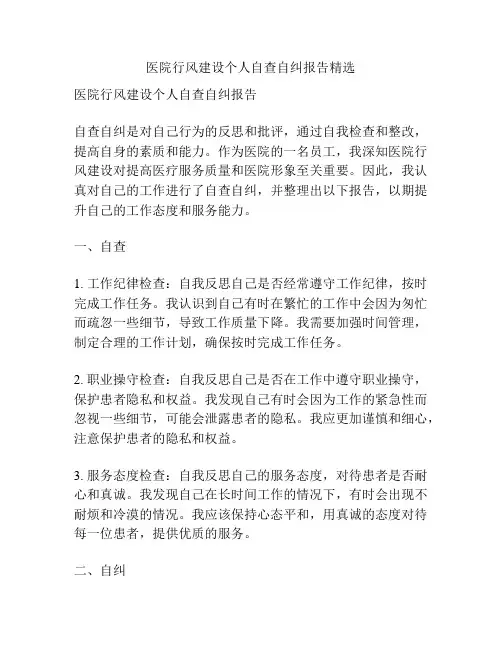 医院行风建设个人自查自纠报告精选

医院行风建设个人自查自纠报告

自查自纠是对自己行为的反思和批评，通过自我检查和整改，提高自身的素质和能力。作为医院的一名员工，我深知医院行风建设对提高医疗服务质量和医院形象至关重要。因此，我认真对自己的工作进行了自查自纠，并整理出以下报告，以期提升自己的工作态度和服务能力。

一、自查

1. 工作纪律检查：自我反思自己是否经常遵守工作纪律，按时完成工作任务。我认识到自己有时在繁忙的工作中会因为匆忙而疏忽一些细节，导致工作质量下降。我需要加强时间管理，制定合理的工作计划，确保按时完成工作任务。

2. 职业操守检查：自我反思自己是否在工作中遵守职业操守，保护患者隐私和权益。我发现自己有时会因为工作的紧急性而忽视一些细节，可能会泄露患者的隐私。我应更加谨慎和细心，注意保护患者的隐私和权益。

3. 服务态度检查：自我反思自己的服务态度，对待患者是否耐心和真诚。我发现自己在长时间工作的情况下，有时会出现不耐烦和冷漠的情况。我应该保持心态平和，用真诚的态度对待每一位患者，提供优质的服务。

二、自纠